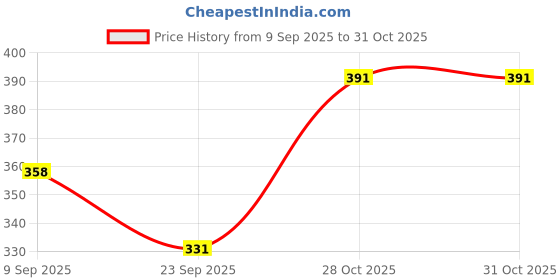 CheapestInIndia.com

Price History from 9 Sep 2025 to 31 Oct 2025

400
390
380
370
360
350
340
330

358
331
391
391

9 Sep 2025
23 Sep 2025
28 Oct 2025
31 Oct 2025